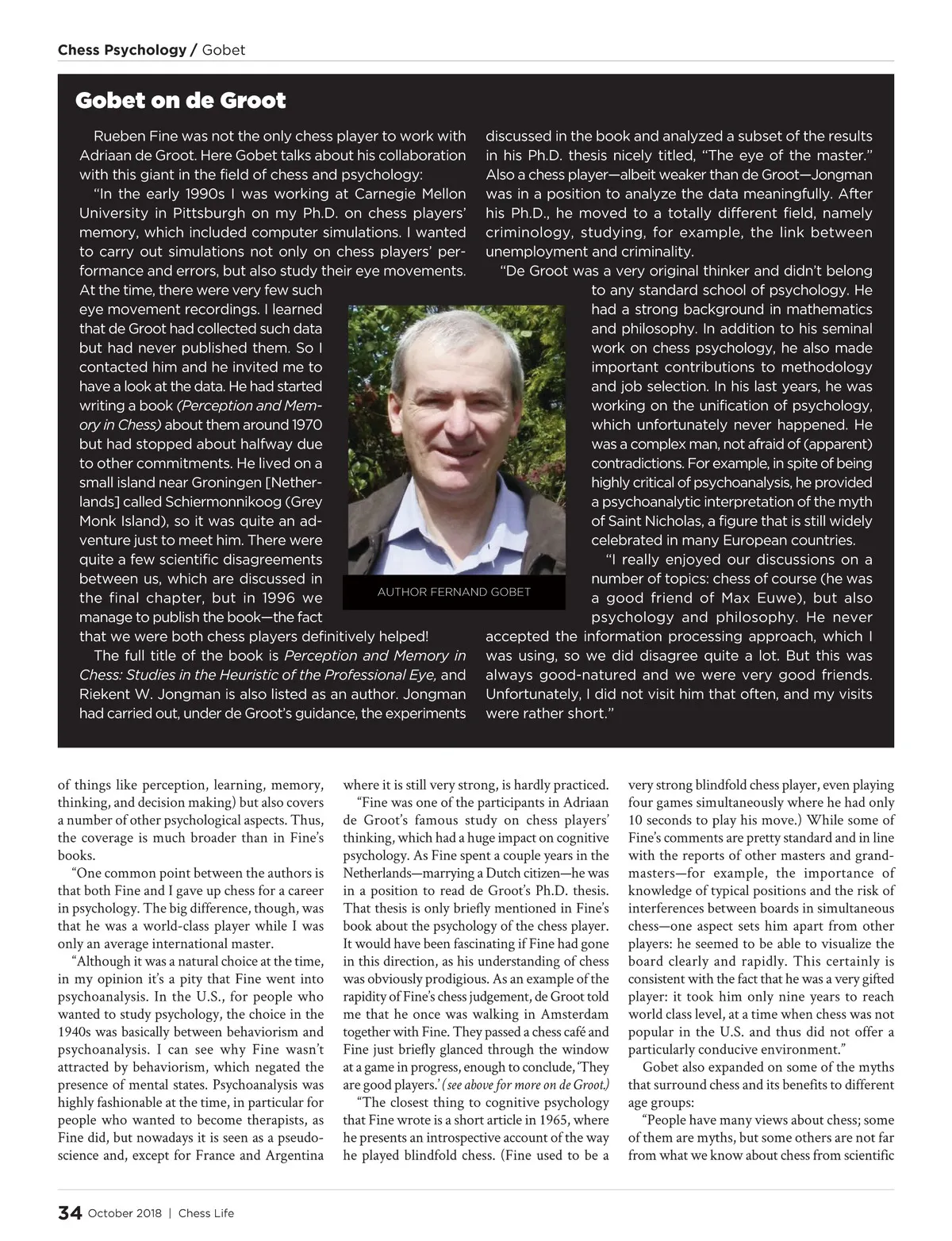 Chess Psychology / Gobet

Gobet on de Groot

Rueben Fine was not the only chess player to work with Adriaan de Groot. Here Gobet talks about his collaboration with this giant in the field of chess and psychology:

"In the early 1990s I was working at Carnegie Mellon University in Pittsburgh on my Ph.D. on chess players' memory, which included computer simulations. I wanted to carry out simulations not only on chess players' performance and errors, but also study their eye movements. At the time, there were very few such eye movement recordings. I learned that de Groot had collected such data but had never published them. So I contacted him and he invited me to have a look at the data. He had started writing a book (Perception and Memory in Chess) about them around 1970 but had stopped about halfway due to other commitments. He lived on a small island near Groningen [Netherlands] called Schiermonnikoog (Grey Monk Island), so it was quite an adventure just to meet him. There were quite a few scientific disagreements between us, which are discussed in the final chapter, but in 1996 we manage to publish the book—the fact that we were both chess players definitively helped!

The full title of the book is Perception and Memory in Chess: Studies in the Heuristic of the Professional Eye, and Riekent W. Jongman is also listed as an author. Jongman had carried out, under de Groot's guidance, the experiments discussed in the book and analyzed a subset of the results in his Ph.D. thesis nicely titled, "The eye of the master." Also a chess player—albeit weaker than de Groot—Jongman was in a position to analyze the data meaningfully. After his Ph.D., he moved to a totally different field, namely criminology, studying, for example, the link between unemployment and criminality.

"De Groot was a very original thinker and didn't belong to any standard school of psychology. He had a strong background in mathematics and philosophy. In addition to his seminal work on chess psychology, he also made important contributions to methodology and job selection. In his last years, he was working on the unification of psychology, which unfortunately never happened. He was a complex man, not afraid of (apparent) contradictions. For example, in spite of being highly critical of psychoanalysis, he provided a psychoanalytic interpretation of the myth of Saint Nicholas, a figure that is still widely celebrated in many European countries.

"I really enjoyed our discussions on a number of topics: chess of course (he was a good friend of Max Euwe), but also psychology and philosophy. He never accepted the information processing approach, which I was using, so we did disagree quite a lot. But this was always good-natured and we were very good friends. Unfortunately, I did not visit him that often, and my visits were rather short."

AUTHOR FERNAND GOBET

of things like perception, learning, memory, thinking, and decision making) but also covers a number of other psychological aspects. Thus, the coverage is much broader than in Fine's books.

"One common point between the authors is that both Fine and I gave up chess for a career in psychology. The big difference, though, was that he was a world-class player while I was only an average international master.

"Although it was a natural choice at the time, in my opinion it's a pity that Fine went into psychoanalysis. In the U.S., for people who wanted to study psychology, the choice in the 1940s was basically between behaviorism and psychoanalysis. I can see why Fine wasn't attracted by behaviorism, which negated the presence of mental states. Psychoanalysis was highly fashionable at the time, in particular for people who wanted to become therapists, as Fine did, but nowadays it is seen as a pseudoscience and, except for France and Argentina where it is still very strong, is hardly practiced.

"Fine was one of the participants in Adriaan de Groot's famous study on chess players' thinking, which had a huge impact on cognitive psychology. As Fine spent a couple years in the Netherlands—marrying a Dutch citizen—he was in a position to read de Groot's Ph.D. thesis. That thesis is only briefly mentioned in Fine's book about the psychology of the chess player. It would have been fascinating if Fine had gone in this direction, as his understanding of chess was obviously prodigious. As an example of the rapidity of Fine's chess judgement, de Groot told me that he once was walking in Amsterdam together with Fine. They passed a chess café and Fine just briefly glanced through the window at a game in progress, enough to conclude, 'They are good players.' (see above for more on de Groot.)

"The closest thing to cognitive psychology that Fine wrote is a short article in 1965, where he presents an introspective account of the way he played blindfold chess. (Fine used to be a very strong blindfold chess player, even playing four games simultaneously where he had only 10 seconds to play his move.) While some of Fine's comments are pretty standard and in line with the reports of other masters and grandmasters—for example, the importance of knowledge of typical positions and the risk of interferences between boards in simultaneous chess—one aspect sets him apart from other players: he seemed to be able to visualize the board clearly and rapidly. This certainly is consistent with the fact that he was a very gifted player: it took him only nine years to reach world class level, at a time when chess was not popular in the U.S. and thus did not offer a particularly conducive environment."

Gobet also expanded on some of the myths that surround chess and its benefits to different age groups:

"People have many views about chess; some of them are myths, but some others are not far from what we know about chess from scientific

34 October 2018 | Chess Life